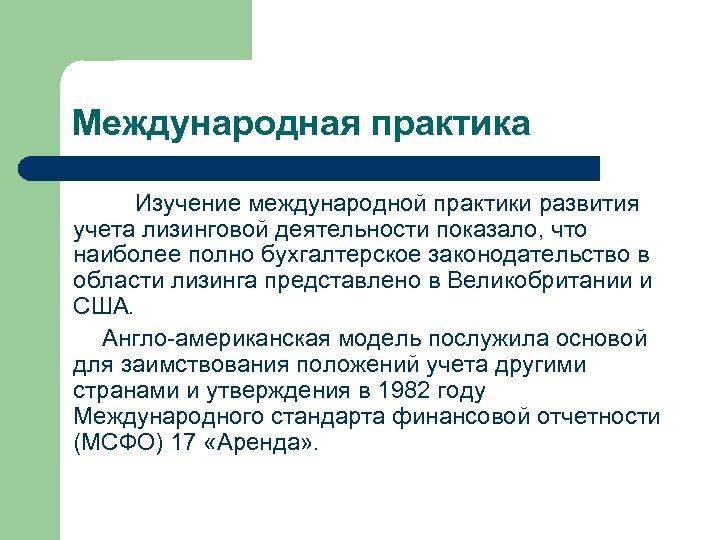 Международная практика

Изучение международной практики развития учета лизинговой деятельности показало, что наиболее полно бухгалтерское законодательство в области лизинга представлено в Великобритании и США.

Англо-американская модель послужила основой для заимствования положений учета другими странами и утверждения в 1982 году Международного стандарта финансовой отчетности (МСФО) 17 «Аренда».